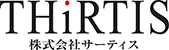 THiRTIS
株式会社サーティス